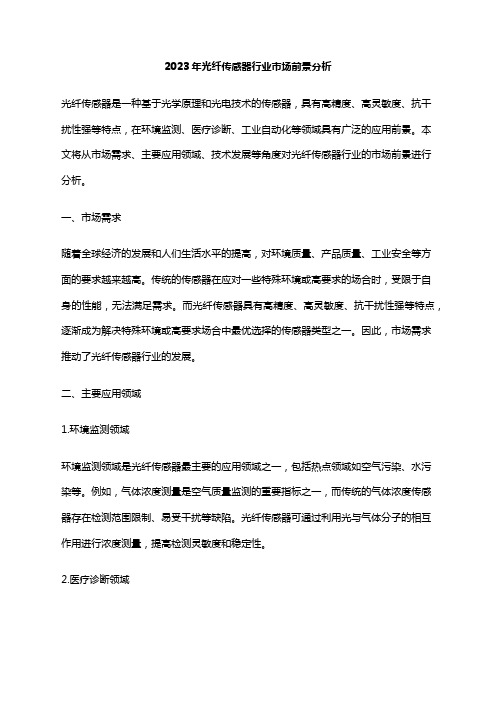 2023年光纤传感器行业市场前景分析

光纤传感器是一种基于光学原理和光电技术的传感器，具有高精度、高灵敏度、抗干扰性强等特点，在环境监测、医疗诊断、工业自动化等领域具有广泛的应用前景。本文将从市场需求、主要应用领域、技术发展等角度对光纤传感器行业的市场前景进行分析。

一、市场需求

随着全球经济的发展和人们生活水平的提高，对环境质量、产品质量、工业安全等方面的要求越来越高。传统的传感器在应对一些特殊环境或高要求的场合时，受限于自身的性能，无法满足需求。而光纤传感器具有高精度、高灵敏度、抗干扰性强等特点，逐渐成为解决特殊环境或高要求场合中最优选择的传感器类型之一。因此，市场需求推动了光纤传感器行业的发展。

二、主要应用领域

1.环境监测领域

环境监测领域是光纤传感器最主要的应用领域之一，包括热点领域如空气污染、水污染等。例如，气体浓度测量是空气质量监测的重要指标之一，而传统的气体浓度传感器存在检测范围限制、易受干扰等缺陷。光纤传感器可通过利用光与气体分子的相互作用进行浓度测量，提高检测灵敏度和稳定性。

2.医疗诊断领域